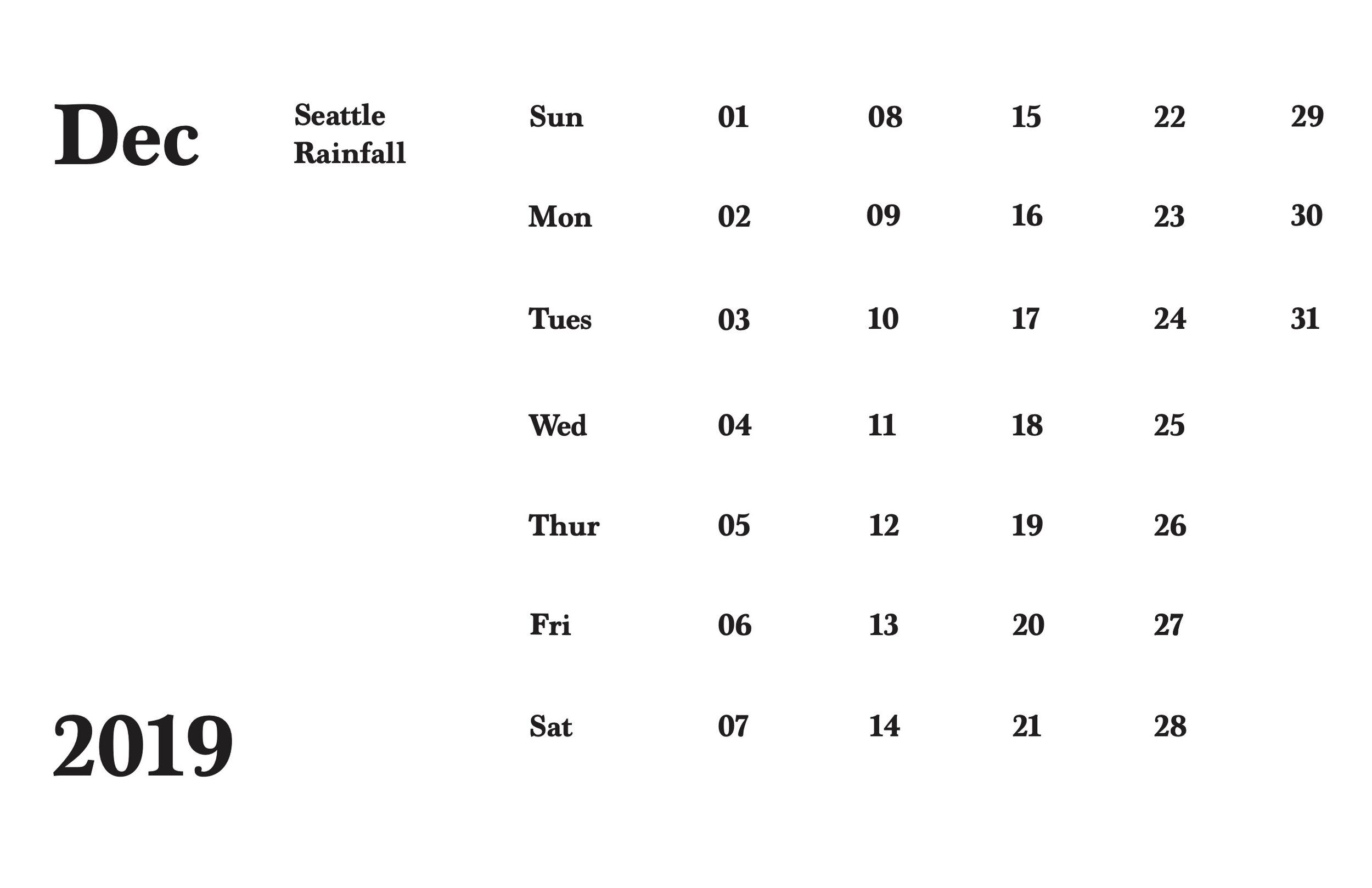 Dec

Seattle Rainfall

| Sun | 01 | 08 | 15 | 22 | 29 |
|---|---|---|---|---|---|
| Mon | 02 | 09 | 16 | 23 | 30 |
| Tues | 03 | 10 | 17 | 24 | 31 |
| Wed | 04 | 11 | 18 | 25 | |
| Thur | 05 | 12 | 19 | 26 | |
| Fri | 06 | 13 | 20 | 27 | |
| Sat | 07 | 14 | 21 | 28 | |

2019